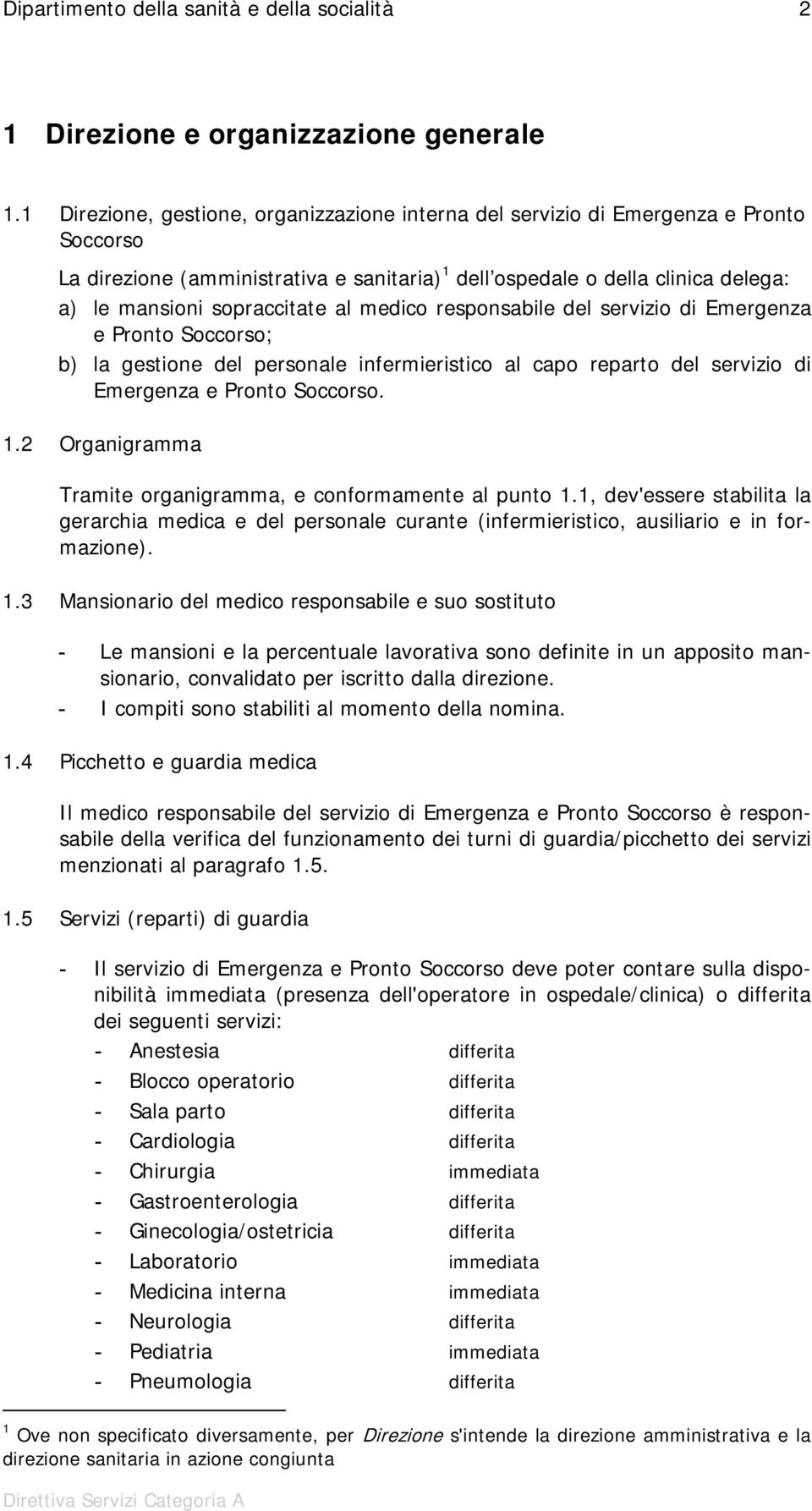 Dipartimento della sanità e della socialità 2

1 Direzione e organizzazione generale

1.1 Direzione, gestione, organizzazione interna del servizio di Emergenza e Pronto Soccorso

La direzione (amministrativa e sanitaria)$^1$ dell'ospedale o della clinica delega:
a) le mansioni sopraccitate al medico responsabile del servizio di Emergenza e Pronto Soccorso;
b) la gestione del personale infermieristico al capo reparto del servizio di Emergenza e Pronto Soccorso.

1.2 Organigramma

Tramite organigramma, e conformamente al punto 1.1, dev'essere stabilita la gerarchia medica e del personale curante (infermieristico, ausiliario e in formazione).

1.3 Mansionario del medico responsabile e suo sostituto

- Le mansioni e la percentuale lavorativa sono definite in un apposito mansionario, convalidato per iscritto dalla direzione.
- I compiti sono stabiliti al momento della nomina.

1.4 Picchetto e guardia medica

Il medico responsabile del servizio di Emergenza e Pronto Soccorso è responsabile della verifica del funzionamento dei turni di guardia/picchetto dei servizi menzionati al paragrafo 1.5.

1.5 Servizi (reparti) di guardia

- Il servizio di Emergenza e Pronto Soccorso deve poter contare sulla disponibilità immediata (presenza dell'operatore in ospedale/clinica) o differita dei seguenti servizi:
- Anestesia differita
- Blocco operatorio differita
- Sala parto differita
- Cardiologia differita
- Chirurgia immediata
- Gastroenterologia differita
- Ginecologia/ostetricia differita
- Laboratorio immediata
- Medicina interna immediata
- Neurologia differita
- Pediatria immediata
- Pneumologia differita

$^1$ Ove non specificato diversamente, per Direzione s'intende la direzione amministrativa e la direzione sanitaria in azione congiunta

Direttiva Servizi Categoria A